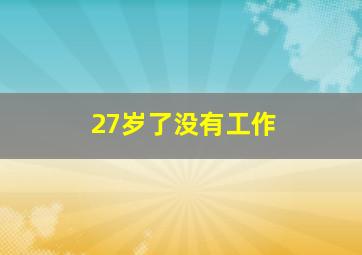 27岁了没有工作